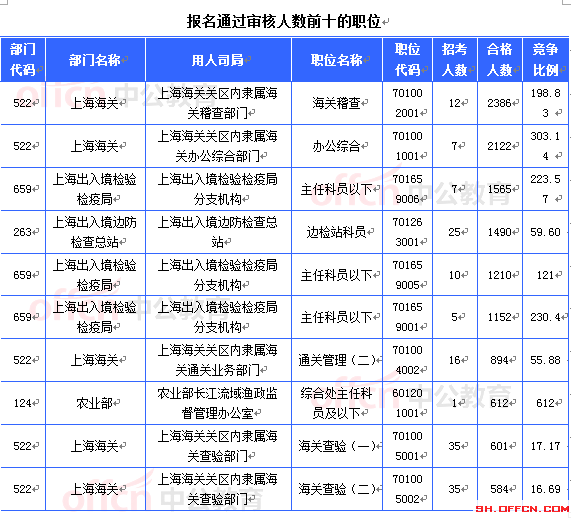 报名通过审核人数前十的职位

| 部门代码 | 部门名称 | 用人司局 | 职位名称 | 职位代码 | 招考人数 | 合格人数 | 竞争比例 |
|---|---|---|---|---|---|---|---|
| 522 | 上海海关 | 上海海关关区内隶属海关稽查部门 | 海关稽查 | 701002001 | 12 | 2386 | 198.83 |
| 522 | 上海海关 | 上海海关关区内隶属海关办公综合部门 | 办公综合 | 701001001 | 7 | 2122 | 303.14 |
| 659 | 上海出入境检验检疫局 | 上海出入境检验检疫局分支机构 | 主任科员以下 | 701659006 | 7 | 1565 | 223.57 |
| 263 | 上海出入境边防检查总站 | 上海出入境边防检查总站 | 边检站科员 | 701263001 | 25 | 1490 | 59.60 |
| 659 | 上海出入境检验检疫局 | 上海出入境检验检疫局分支机构 | 主任科员以下 | 701659005 | 10 | 1210 | 121 |
| 659 | 上海出入境检验检疫局 | 上海出入境检验检疫局分支机构 | 主任科员以下 | 701659001 | 5 | 1152 | 230.4 |
| 522 | 上海海关 | 上海海关关区内隶属海关通关业务部门 | 通关管理（二） | 701004002 | 16 | 894 | 55.88 |
| 124 | 农业部 | 农业部长江流域渔政监督管理办公室 | 综合处主任科员及以下 | 601201001 | 1 | 612 | 612 |
| 522 | 上海海关 | 上海海关关区内隶属海关查验部门 | 海关查验（一） | 701005001 | 35 | 601 | 17.17 |
| 522 | 上海海关 | 上海海关关区内隶属海关查验部门 | 海关查验（二） | 701005002 | 35 | 584 | 16.69 |

offcn 中公教育
SH.OFFCN.COM